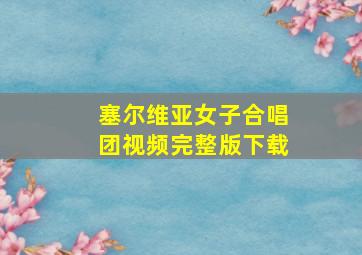 塞尔维亚女子合唱团视频完整版下载